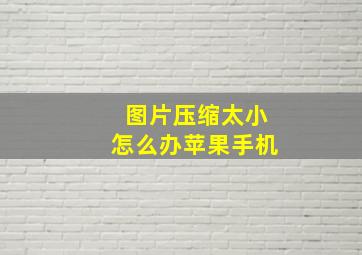 图片压缩太小
怎么办苹果手机